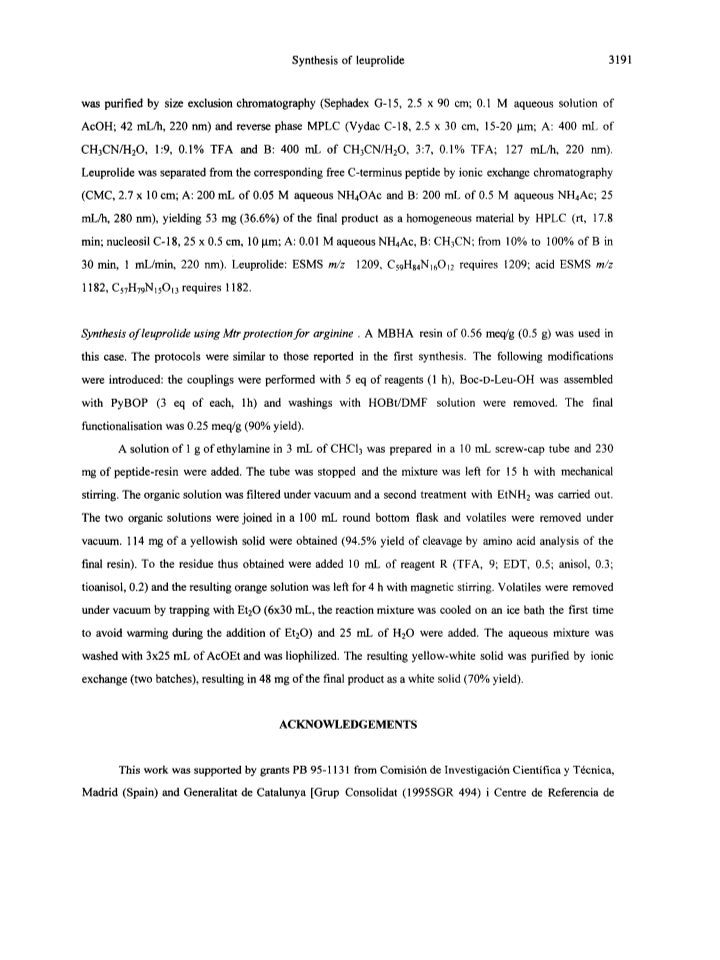 Synthesis of leuprolide 3191

was purified by size exclusion chromatography (Sephadex G-15, 2.5 x 90 cm; 0.1 M aqueous solution of AcOH; 42 mL/h, 220 nm) and reverse phase MPLC (Vydac C-18, 2.5 x 30 cm, 15-20 µm; A: 400 mL of $CH_3CN/H_2O$, 1:9, 0.1% TFA and B: 400 mL of $CH_3CN/H_2O$, 3:7, 0.1% TFA; 127 mL/h, 220 nm). Leuprolide was separated from the corresponding free C-terminus peptide by ionic exchange chromatography (CMC, 2.7 x 10 cm; A: 200 mL of 0.05 M aqueous $NH_4OAc$ and B: 200 mL of 0.5 M aqueous $NH_4Ac$; 25 mL/h, 280 nm), yielding 53 mg (36.6%) of the final product as a homogeneous material by HPLC (rt, 17.8 min; nucleosil C-18, 25 x 0.5 cm, 10 µm; A: 0.01 M aqueous $NH_4Ac$, B: $CH_3CN$; from 10% to 100% of B in 30 min, 1 mL/min, 220 nm). Leuprolide: ESMS m/z 1209, $C_{59}H_{84}N_{16}O_{12}$ requires 1209; acid ESMS m/z 1182, $C_{57}H_{79}N_{15}O_{13}$ requires 1182.

Synthesis of leuprolide using Mtr protection for arginine . A MBHA resin of 0.56 meq/g (0.5 g) was used in this case. The protocols were similar to those reported in the first synthesis. The following modifications were introduced: the couplings were performed with 5 eq of reagents (1 h), Boc-D-Leu-OH was assembled with PyBOP (3 eq of each, 1h) and washings with HOBt/DMF solution were removed. The final functionalisation was 0.25 meq/g (90% yield).

A solution of 1 g of ethylamine in 3 mL of $CHCl_3$ was prepared in a 10 mL screw-cap tube and 230 mg of peptide-resin were added. The tube was stopped and the mixture was left for 15 h with mechanical stirring. The organic solution was filtered under vacuum and a second treatment with $EtNH_2$ was carried out. The two organic solutions were joined in a 100 mL round bottom flask and volatiles were removed under vacuum. 114 mg of a yellowish solid were obtained (94.5% yield of cleavage by amino acid analysis of the final resin). To the residue thus obtained were added 10 mL of reagent R (TFA, 9; EDT, 0.5; anisol, 0.3; tioanisol, 0.2) and the resulting orange solution was left for 4 h with magnetic stirring. Volatiles were removed under vacuum by trapping with $Et_2O$ (6x30 mL, the reaction mixture was cooled on an ice bath the first time to avoid warming during the addition of $Et_2O$) and 25 mL of $H_2O$ were added. The aqueous mixture was washed with 3x25 mL of AcOEt and was liophilized. The resulting yellow-white solid was purified by ionic exchange (two batches), resulting in 48 mg of the final product as a white solid (70% yield).

ACKNOWLEDGEMENTS

This work was supported by grants PB 95-1131 from Comisión de Investigación Científica y Técnica, Madrid (Spain) and Generalitat de Catalunya [Grup Consolidat (1995SGR 494) i Centre de Referencia de